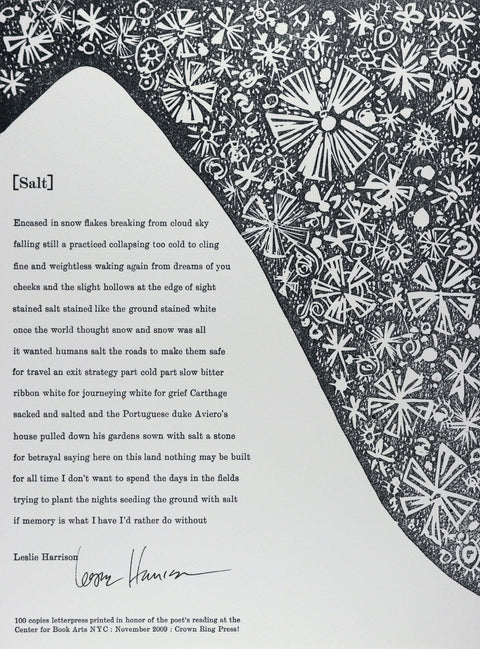 [Salt]

Encased in snow flakes breaking from cloud sky
falling still a practiced collapsing too cold to cling
fine and weightless waking again from dreams of you
cheeks and the slight hollows at the edge of sight
stained salt stained like the ground stained white
once the world thought snow and snow was all
it wanted humans salt the roads to make them safe
for travel an exit strategy part cold part slow bitter
ribbon white for journeying white for grief Carthage
sacked and salted and the Portuguese duke Aviero's
house pulled down his gardens sown with salt a stone
for betrayal saying here on this land nothing may be built
for all time I don't want to spend the days in the fields
trying to plant the nights seeding the ground with salt
if memory is what I have I'd rather do without

Leslie Harrison

Leslie Harrison

100 copies letterpress printed in honor of the poet's reading at the Center for Book Arts NYC : November 2009 : Crown Ring Press!